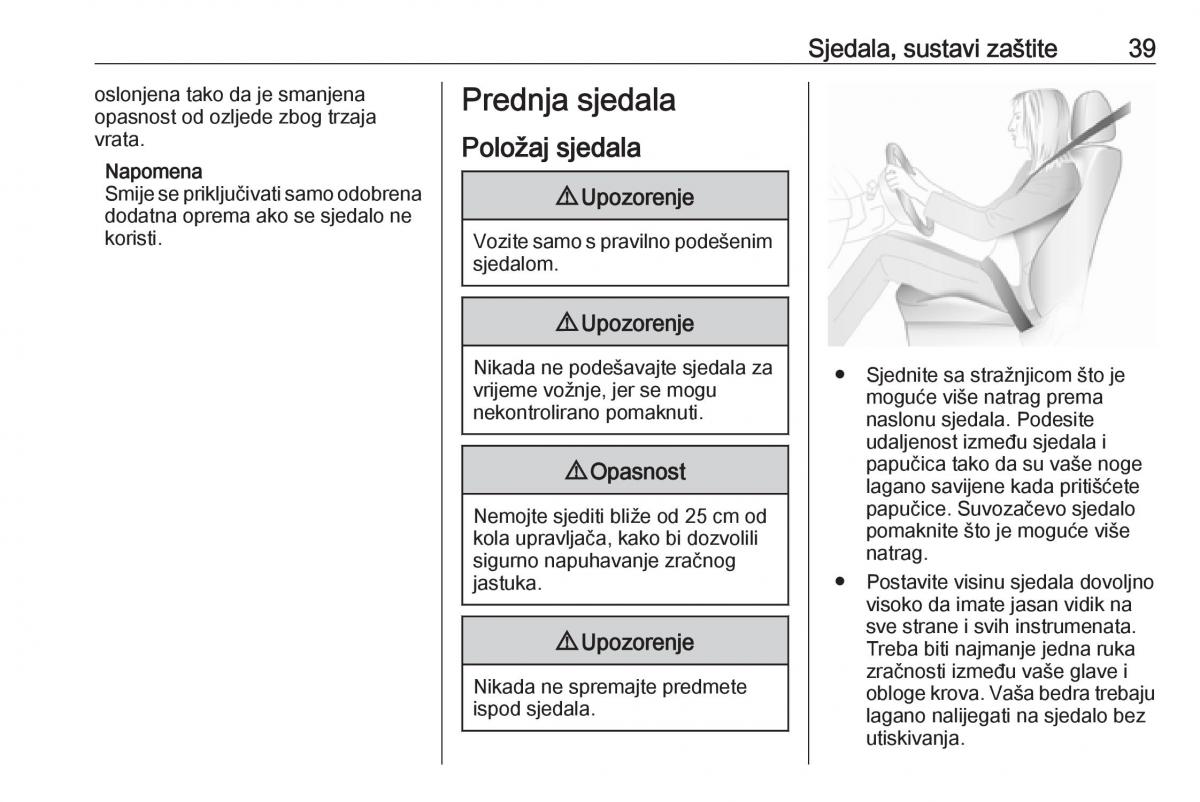 Sjedala, sustavi zaštite 39

oslonjena tako da je smanjena opasnost od ozljede zbog trzaja vrata.

Napomena
Smije se priključivati samo odobrena dodatna oprema ako se sjedalo ne koristi.

Prednja sjedala

Položaj sjedala

⚠ Upozorenje

Vozite samo s pravilno podešenim sjedalom.

⚠ Upozorenje

Nikada ne podešavajte sjedala za vrijeme vožnje, jer se mogu nekontrolirano pomaknuti.

⚠ Opasnost

Nemojte sjediti bliže od 25 cm od kola upravljača, kako bi dozvolili sigurno napuhavanje zračnog jastuka.

⚠ Upozorenje

Nikada ne spremajte predmete ispod sjedala.

● Sjednite sa stražnjicom što je moguće više natrag prema naslonu sjedala. Podesite udaljenost između sjedala i papučica tako da su vaše noge lagano savijene kada pritišćete papučice. Suvozačevo sjedalo pomaknite što je moguće više natrag.

● Postavite visinu sjedala dovoljno visoko da imate jasan vidik na sve strane i svih instrumenata. Treba biti najmanje jedna ruka zračnosti između vaše glave i obloge krova. Vaša bedra trebaju lagano nalijegati na sjedalo bez utiskivanja.